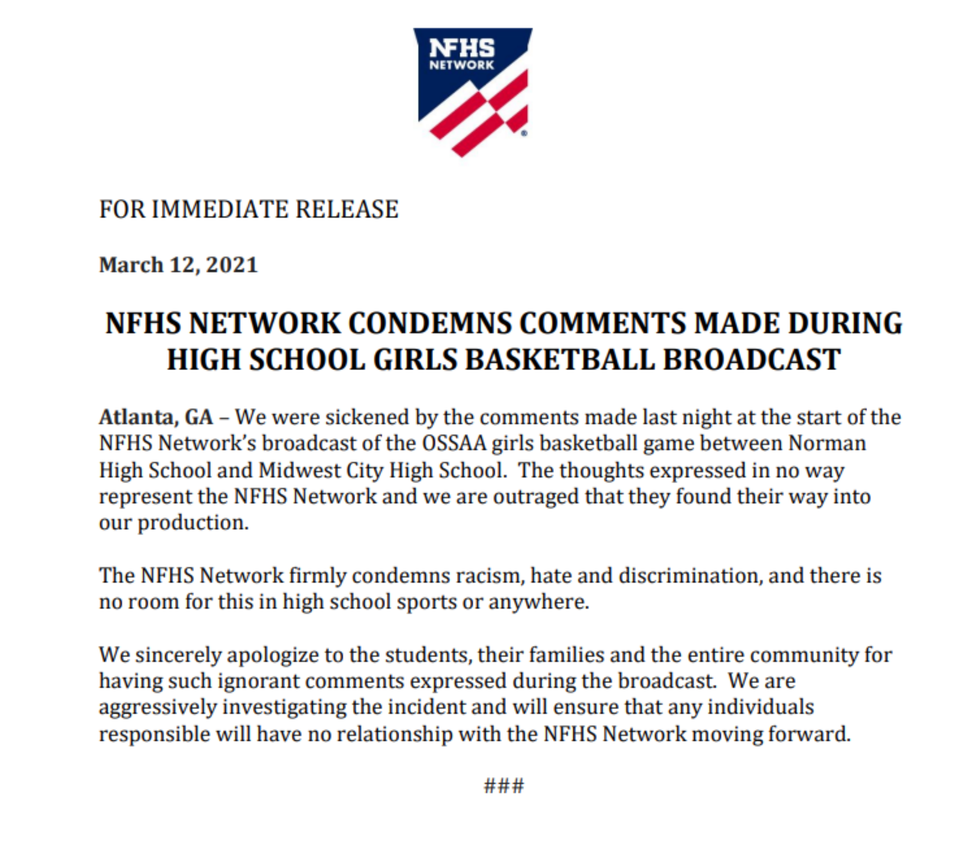 NFHS NETWORK

FOR IMMEDIATE RELEASE

March 12, 2021

NFHS NETWORK CONDEMNS COMMENTS MADE DURING HIGH SCHOOL GIRLS BASKETBALL BROADCAST

Atlanta, GA – We were sickened by the comments made last night at the start of the NFHS Network's broadcast of the OSSAA girls basketball game between Norman High School and Midwest City High School. The thoughts expressed in no way represent the NFHS Network and we are outraged that they found their way into our production.

The NFHS Network firmly condemns racism, hate and discrimination, and there is no room for this in high school sports or anywhere.

We sincerely apologize to the students, their families and the entire community for having such ignorant comments expressed during the broadcast. We are aggressively investigating the incident and will ensure that any individuals responsible will have no relationship with the NFHS Network moving forward.

###